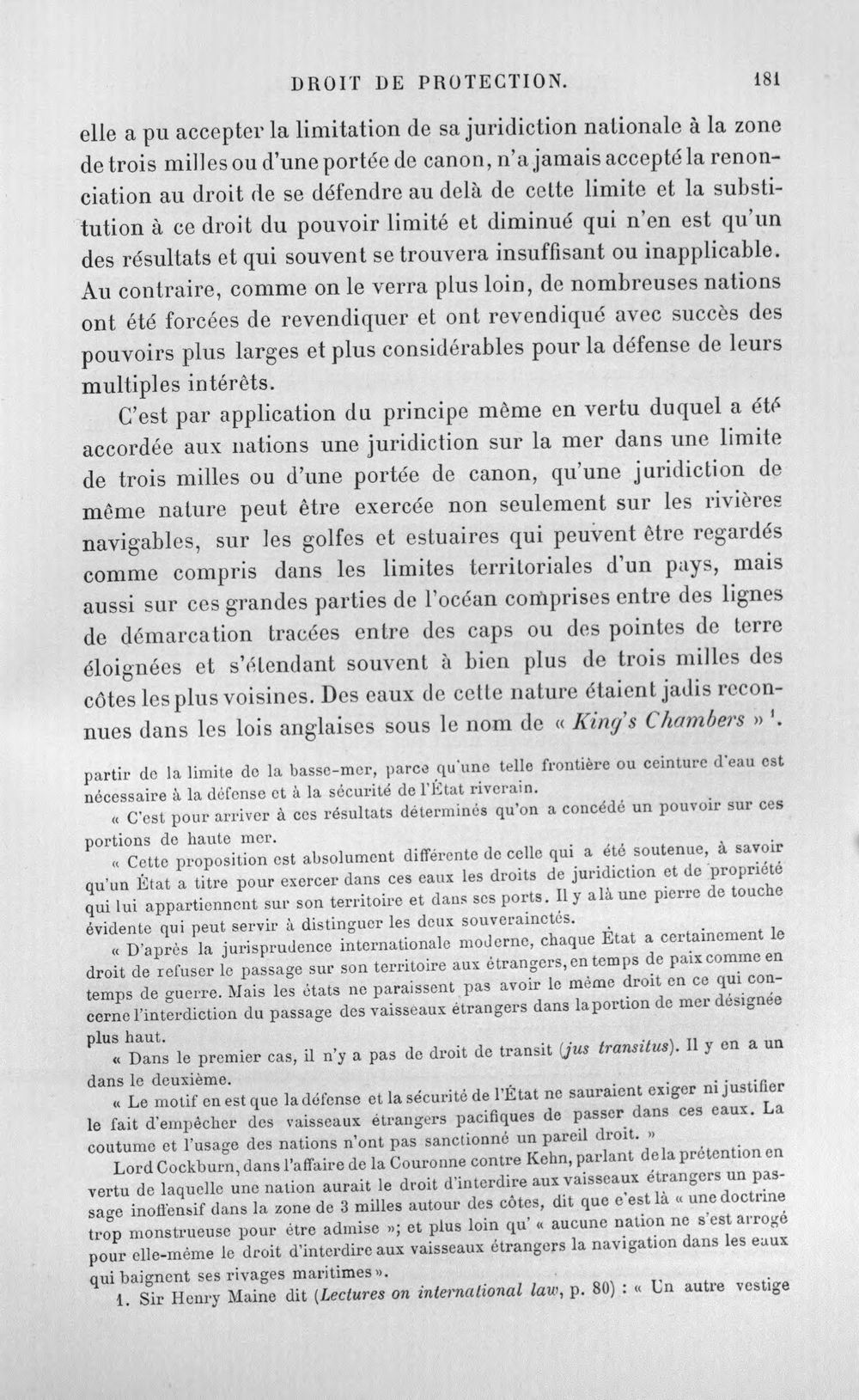 DROIT DE PROTECTION. 181

elle a pu accepter la limitation de sa juridiction nationale à la zone de trois milles ou d'une portée de canon, n'a jamais accepté la renonciation au droit de se défendre au delà de cette limite et la substitution à ce droit du pouvoir limité et diminué qui n'en est qu'un des résultats et qui souvent se trouvera insuffisant ou inapplicable. Au contraire, comme on le verra plus loin, de nombreuses nations ont été forcées de revendiquer et ont revendiqué avec succès des pouvoirs plus larges et plus considérables pour la défense de leurs multiples intérêts.

C'est par application du principe même en vertu duquel a été accordée aux nations une juridiction sur la mer dans une limite de trois milles ou d'une portée de canon, qu'une juridiction de même nature peut être exercée non seulement sur les rivières navigables, sur les golfes et estuaires qui peuvent être regardés comme compris dans les limites territoriales d'un pays, mais aussi sur ces grandes parties de l'océan comprises entre des lignes de démarcation tracées entre des caps ou des pointes de terre éloignées et s'étendant souvent à bien plus de trois milles des côtes les plus voisines. Des eaux de cette nature étaient jadis reconnues dans les lois anglaises sous le nom de « King's Chambers » $^{1}$.

partir de la limite de la basse-mer, parce qu'une telle frontière ou ceinture d'eau est nécessaire à la défense et à la sécurité de l'État riverain.

« C'est pour arriver à ces résultats déterminés qu'on a concédé un pouvoir sur ces portions de haute mer.

« Cette proposition est absolument différente de celle qui a été soutenue, à savoir qu'un État a titre pour exercer dans ces eaux les droits de juridiction et de propriété qui lui appartiennent sur son territoire et dans ses ports. Il y a là une pierre de touche évidente qui peut servir à distinguer les deux souverainetés.

« D'après la jurisprudence internationale moderne, chaque État a certainement le droit de refuser le passage sur son territoire aux étrangers, en temps de paix comme en temps de guerre. Mais les états ne paraissent pas avoir le même droit en ce qui concerne l'interdiction du passage des vaisseaux étrangers dans la portion de mer désignée plus haut.

« Dans le premier cas, il n'y a pas de droit de transit (jus transitus). Il y en a un dans le deuxième.

« Le motif en est que la défense et la sécurité de l'État ne sauraient exiger ni justifier le fait d'empêcher des vaisseaux étrangers pacifiques de passer dans ces eaux. La coutume et l'usage des nations n'ont pas sanctionné un pareil droit. »

Lord Cockburn, dans l'affaire de la Couronne contre Kehn, parlant de la prétention en vertu de laquelle une nation aurait le droit d'interdire aux vaisseaux étrangers un passage inoffensif dans la zone de 3 milles autour des côtes, dit que c'est là « une doctrine trop monstrueuse pour être admise »; et plus loin qu' « aucune nation ne s'est arrogé pour elle-même le droit d'interdire aux vaisseaux étrangers la navigation dans les eaux qui baignent ses rivages maritimes ».

1. Sir Henry Maine dit (Lectures on international law, p. 80) : « Un autre vestige